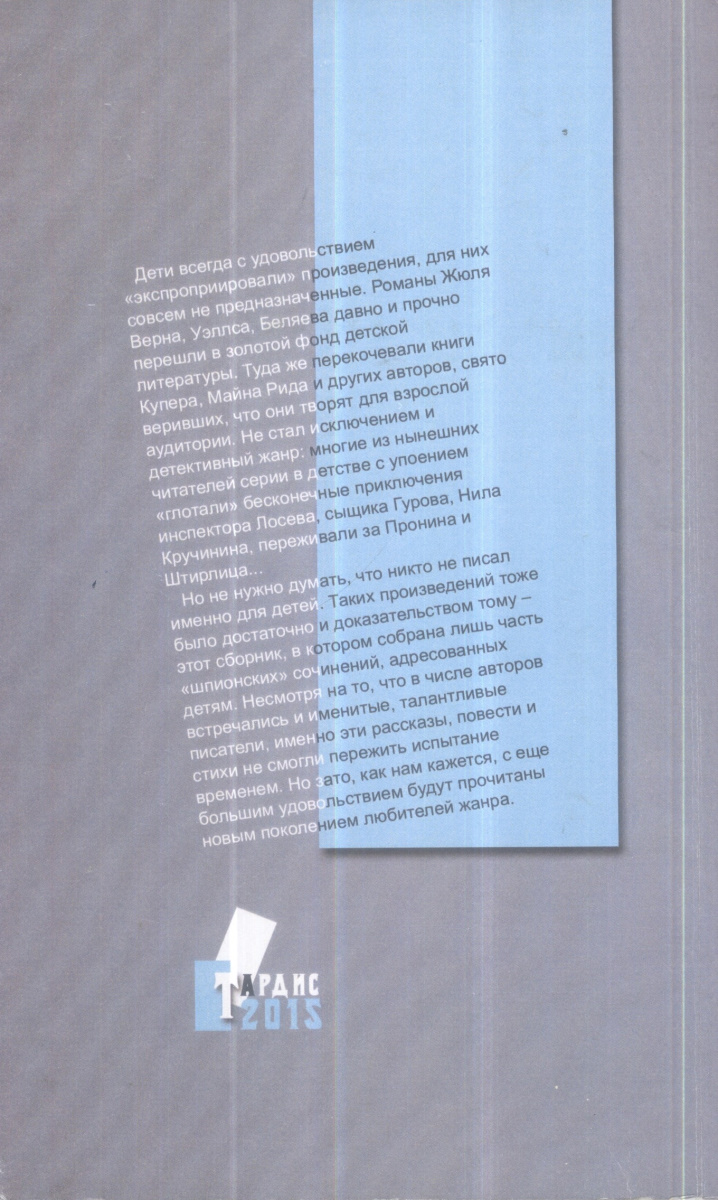 Дети всегда с удовольствием «экспроприировали» произведения, для них совсем не предназначенные. Романы Жюля Верна, Уэллса, Беляева давно и прочно перешли в золотой фонд детской литературы. Туда же перекочевали книги Купера, Майна Рида и других авторов, свято веривших, что они творят для взрослой аудитории. Не стал исключением и детективный жанр: многие из нынешних читателей серии в детстве с упоением «глотали» бесконечные приключения инспектора Лосева, сыщика Гурова, Нила Кручинина, переживали за Пронина и Штирлица...

Но не нужно думать, что никто не писал именно для детей. Таких произведений тоже было достаточно и доказательством тому – этот сборник, в котором собрана лишь часть «шпионских» сочинений, адресованных детям. Несмотря на то, что в числе авторов встречались и именитые, талантливые писатели, именно эти рассказы, повести и стихи не смогли пережить испытание временем. Но зато, как нам кажется, с еще большим удовольствием будут прочитаны новым поколением любителей жанра.

ТАРДИС
2015